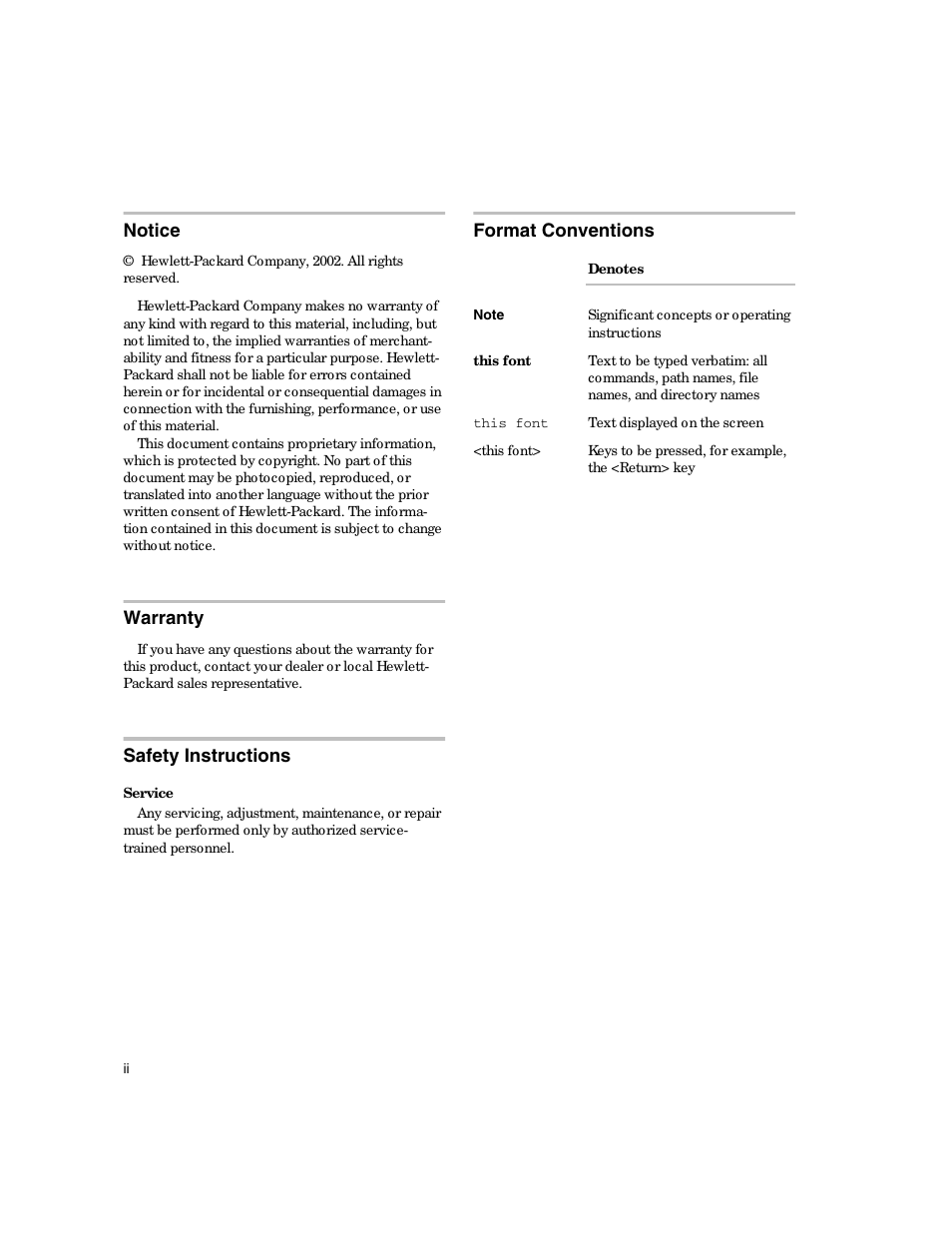 Notice

© Hewlett-Packard Company, 2002. All rights reserved.

Hewlett-Packard Company makes no warranty of any kind with regard to this material, including, but not limited to, the implied warranties of merchantability and fitness for a particular purpose. Hewlett-Packard shall not be liable for errors contained herein or for incidental or consequential damages in connection with the furnishing, performance, or use of this material.

This document contains proprietary information, which is protected by copyright. No part of this document may be photocopied, reproduced, or translated into another language without the prior written consent of Hewlett-Packard. The information contained in this document is subject to change without notice.

Warranty

If you have any questions about the warranty for this product, contact your dealer or local Hewlett-Packard sales representative.

Safety Instructions

Service

Any servicing, adjustment, maintenance, or repair must be performed only by authorized service-trained personnel.

Format Conventions

| | Denotes |
|---|---|
| Note | Significant concepts or operating instructions |
| this font | Text to be typed verbatim: all commands, path names, file names, and directory names |
| this font | Text displayed on the screen |
| <this font> | Keys to be pressed, for example, the <Return> key |

ii